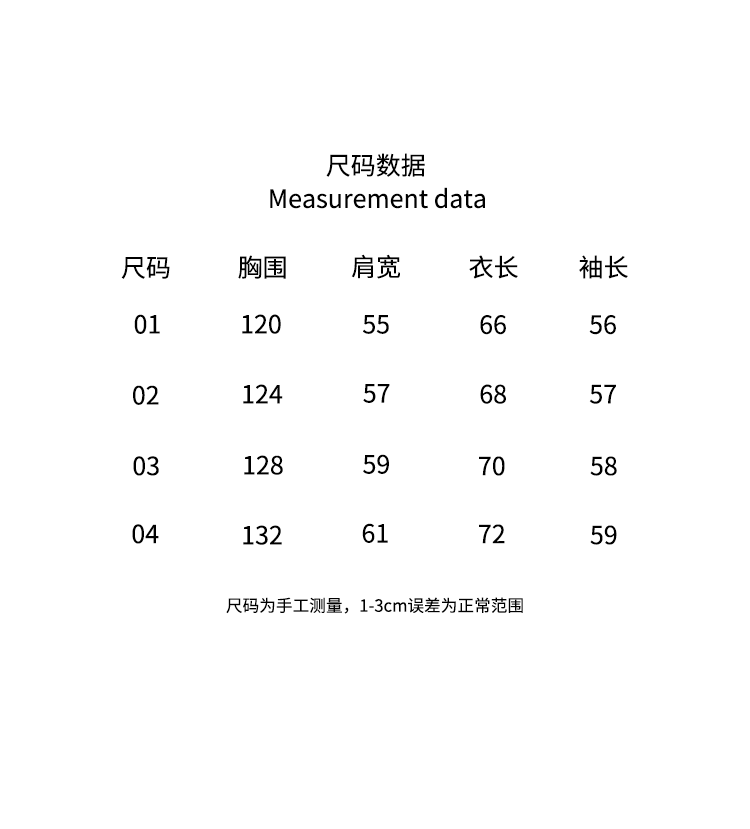 尺码数据
Measurement data

| 尺码 | 胸围 | 肩宽 | 衣长 | 袖长 |
|---|---|---|---|---|
| 01 | 120 | 55 | 66 | 56 |
| 02 | 124 | 57 | 68 | 57 |
| 03 | 128 | 59 | 70 | 58 |
| 04 | 132 | 61 | 72 | 59 |

尺码为手工测量，1-3cm误差为正常范围